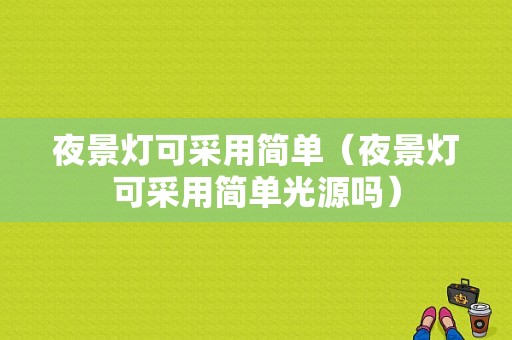 夜景灯可采用简单（夜景灯可采用简单光源吗）